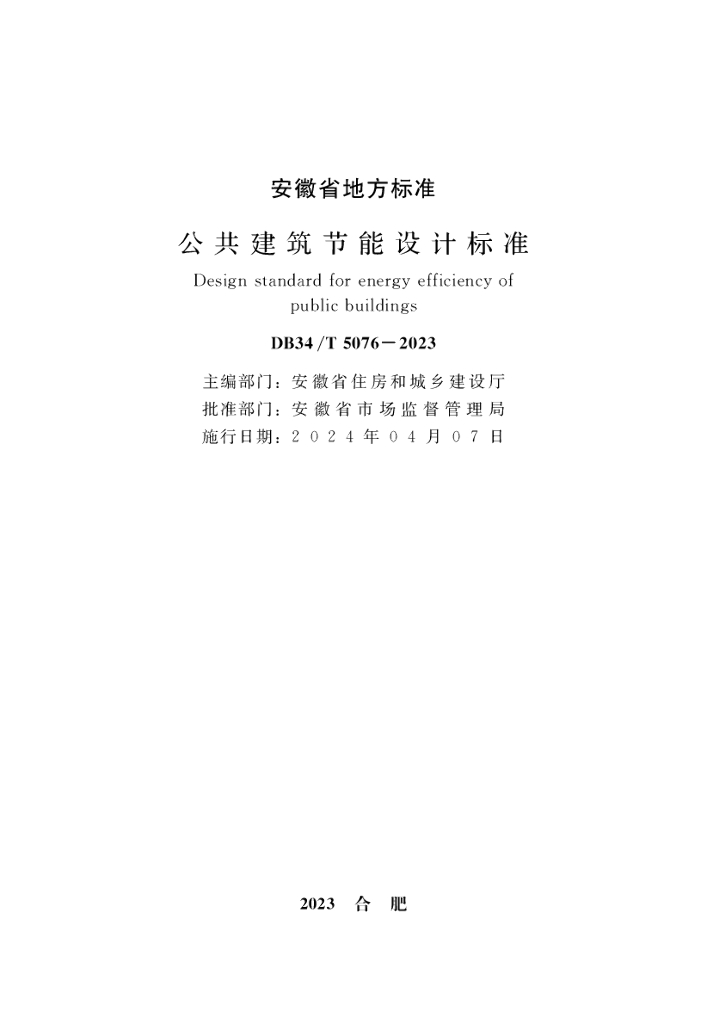 安徽省地方标准

公共建筑节能设计标准

Design standard for energy efficiency of public buildings

DB34/T 5076－2023

主编部门：安徽省住房和城乡建设厅
批准部门：安徽省市场监督管理局
施行日期：2024年04月07日

2023 合肥